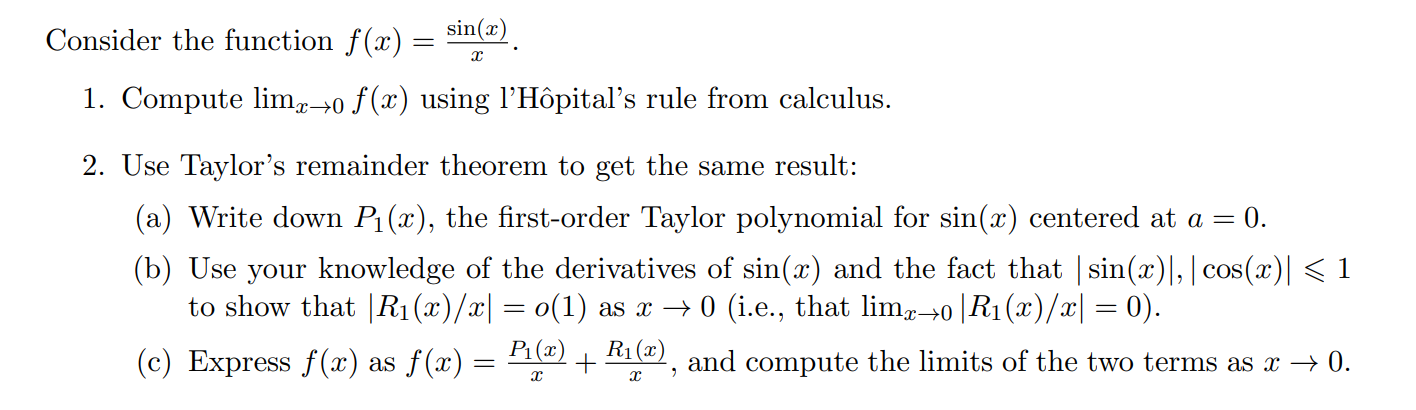 Consider the function $f(x) = \frac{\sin(x)}{x}$.

1. Compute $\lim_{x \to 0} f(x)$ using l'Hôpital's rule from calculus.

2. Use Taylor's remainder theorem to get the same result:

(a) Write down $P_1(x)$, the first-order Taylor polynomial for $\sin(x)$ centered at $a = 0$.

(b) Use your knowledge of the derivatives of $\sin(x)$ and the fact that $|\sin(x)|, |\cos(x)| \leqslant 1$ to show that $|R_1(x)/x| = o(1)$ as $x \to 0$ (i.e., that $\lim_{x \to 0} |R_1(x)/x| = 0$).

(c) Express $f(x)$ as $f(x) = \frac{P_1(x)}{x} + \frac{R_1(x)}{x}$, and compute the limits of the two terms as $x \to 0$.